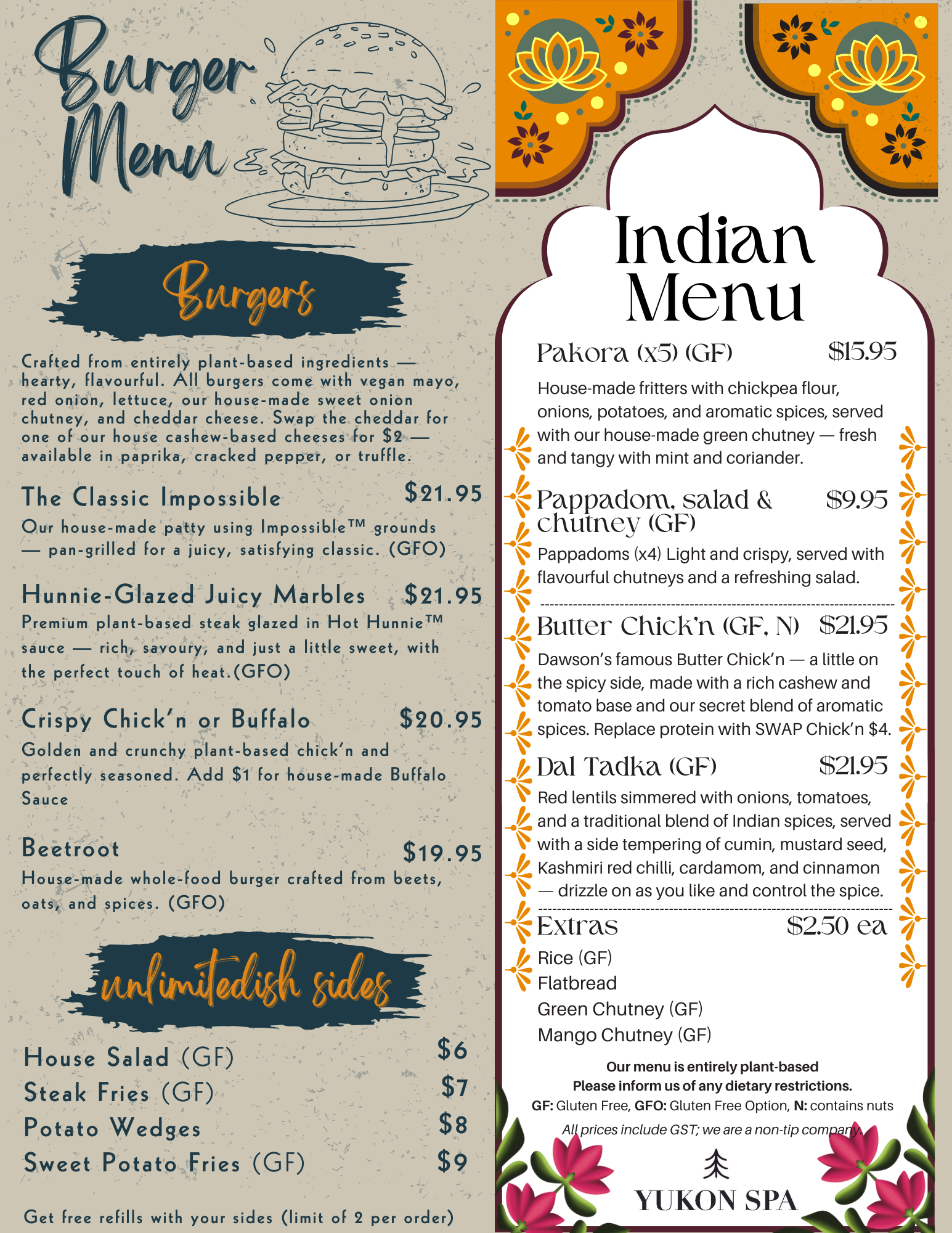 Burger Menu

Burgers

Crafted from entirely plant-based ingredients — hearty, flavourful. All burgers come with vegan mayo, red onion, lettuce, our house-made sweet onion chutney, and cheddar cheese. Swap the cheddar for one of our house cashew-based cheeses for $2 — available in paprika, cracked pepper, or truffle.

The Classic Impossible $21.95
Our house-made patty using Impossible™ grounds — pan-grilled for a juicy, satisfying classic. (GFO)

Hunnie-Glazed Juicy Marbles $21.95
Premium plant-based steak glazed in Hot Hunnie™ sauce — rich, savoury, and just a little sweet, with the perfect touch of heat.(GFO)

Crispy Chick'n or Buffalo $20.95
Golden and crunchy plant-based chick'n and perfectly seasoned. Add $1 for house-made Buffalo Sauce

Beetroot $19.95
House-made whole-food burger crafted from beets, oats, and spices. (GFO)

unlimitedish sides

House Salad (GF) $6
Steak Fries (GF) $7
Potato Wedges $8
Sweet Potato Fries (GF) $9

Get free refills with your sides (limit of 2 per order)

Indian Menu

Pakora (x5) (GF) $15.95
House-made fritters with chickpea flour, onions, potatoes, and aromatic spices, served with our house-made green chutney — fresh and tangy with mint and coriander.

Pappadom, salad & chutney (GF) $9.95
Pappadoms (x4) Light and crispy, served with flavourful chutneys and a refreshing salad.

Butter Chick'n (GF, N) $21.95
Dawson's famous Butter Chick'n — a little on the spicy side, made with a rich cashew and tomato base and our secret blend of aromatic spices. Replace protein with SWAP Chick'n $4.

Dal Tadka (GF) $21.95
Red lentils simmered with onions, tomatoes, and a traditional blend of Indian spices, served with a side tempering of cumin, mustard seed, Kashmiri red chilli, cardamom, and cinnamon — drizzle on as you like and control the spice.

Extras $2.50 ea
Rice (GF)
Flatbread
Green Chutney (GF)
Mango Chutney (GF)

Our menu is entirely plant-based
Please inform us of any dietary restrictions.
GF: Gluten Free, GFO: Gluten Free Option, N: contains nuts
All prices include GST; we are a non-tip company.

YUKON SPA